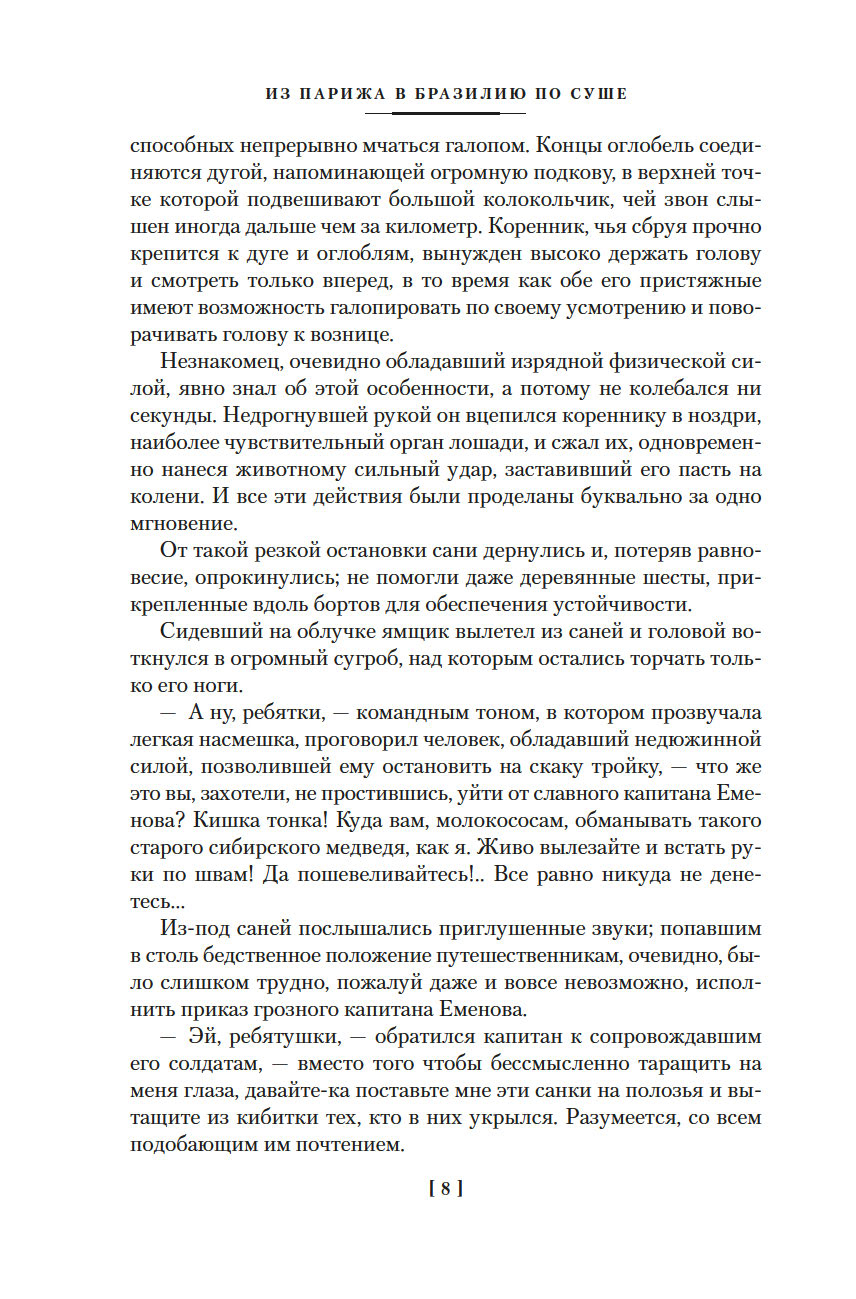 ИЗ ПАРИЖА В БРАЗИЛИЮ ПО СУШЕ

способных непрерывно мчаться галопом. Концы оглобель соединяются дугой, напоминающей огромную подкову, в верхней точке которой подвешивают большой колокольчик, чей звон слышен иногда дальше чем за километр. Коренник, чья сбруя прочно крепится к дуге и оглоблям, вынужден высоко держать голову и смотреть только вперед, в то время как обе его пристяжные имеют возможность галопировать по своему усмотрению и поворачивать голову к вознице.

Незнакомец, очевидно обладавший изрядной физической силой, явно знал об этой особенности, а потому не колебался ни секунды. Недрогнувшей рукой он вцепился кореннику в ноздри, наиболее чувствительный орган лошади, и сжал их, одновременно нанеся животному сильный удар, заставивший его пасть на колени. И все эти действия были проделаны буквально за одно мгновение.

От такой резкой остановки сани дернулись и, потеряв равновесие, опрокинулись; не помогли даже деревянные шесты, прикрепленные вдоль бортов для обеспечения устойчивости.

Сидевший на облучке ямщик вылетел из саней и головой воткнулся в огромный сугроб, над которым остались торчать только его ноги.

— А ну, ребятки, — командным тоном, в котором прозвучала легкая насмешка, проговорил человек, обладавший недюжинной силой, позволившей ему остановить на скаку тройку, — что же это вы, захотели, не простившись, уйти от славного капитана Еменова? Кишка тонка! Куда вам, молокососам, обманывать такого старого сибирского медведя, как я. Живо вылезайте и встать руки по швам! Да пошевеливайтесь!.. Все равно никуда не денетесь...

Из-под саней послышались приглушенные звуки; попавшим в столь бедственное положение путешественникам, очевидно, было слишком трудно, пожалуй даже и вовсе невозможно, исполнить приказ грозного капитана Еменова.

— Эй, ребятушки, — обратился капитан к сопровождавшим его солдатам, — вместо того чтобы бессмысленно таращить на меня глаза, давайте-ка поставьте мне эти санки на полозья и вытащите из кибитки тех, кто в них укрылся. Разумеется, со всем подобающим им почтением.

[ 8 ]